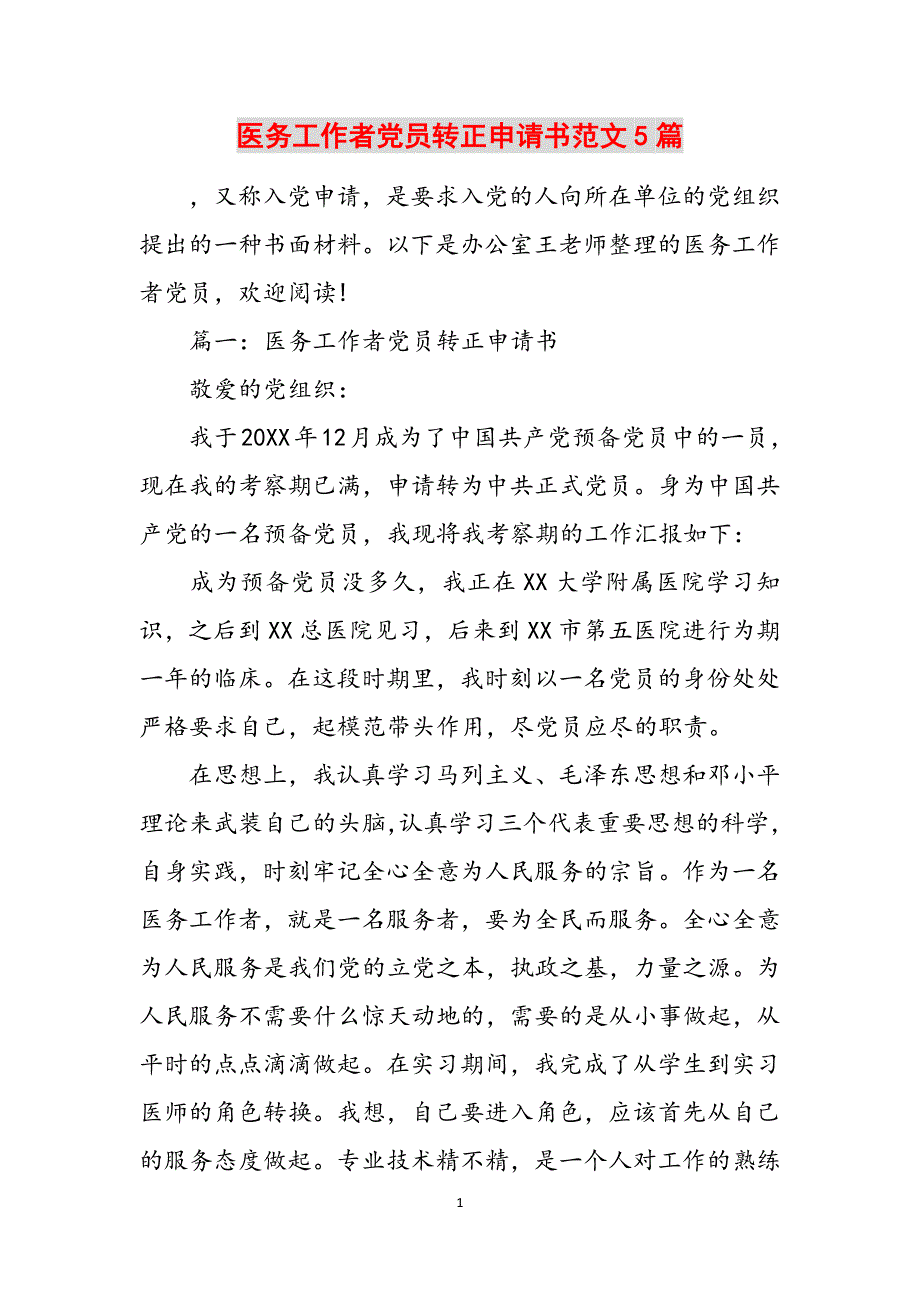 医务工作者党员转正申请书范文5篇

，又称入党申请，是要求入党的人向所在单位的党组织提出的一种书面材料。以下是办公室王老师整理的医务工作者党员，欢迎阅读！

篇一：医务工作者党员转正申请书

敬爱的党组织：

我于20XX年12月成为了中国共产党预备党员中的一员，现在我的考察期已满，申请转为中共正式党员。身为中国共产党的一名预备党员，我现将我考察期的工作汇报如下：

成为预备党员没多久，我正在XX大学附属医院学习知识，之后到XX总医院见习，后来到XX市第五医院进行为期一年的临床。在这段时期里，我时刻以一名党员的身份处处严格要求自己，起模范带头作用，尽党员应尽的职责。

在思想上，我认真学习马列主义、毛泽东思想和邓小平理论来武装自己的头脑,认真学习三个代表重要思想的科学，自身实践，时刻牢记全心全意为人民服务的宗旨。作为一名医务工作者，就是一名服务者，要为全民而服务。全心全意为人民服务是我们党的立党之本，执政之基，力量之源。为人民服务不需要什么惊天动地的，需要的是从小事做起，从平时的点点滴滴做起。在实习期间，我完成了从学生到实习医师的角色转换。我想，自己要进入角色，应该首先从自己的服务态度做起。专业技术精不精，是一个人对工作的熟练

1